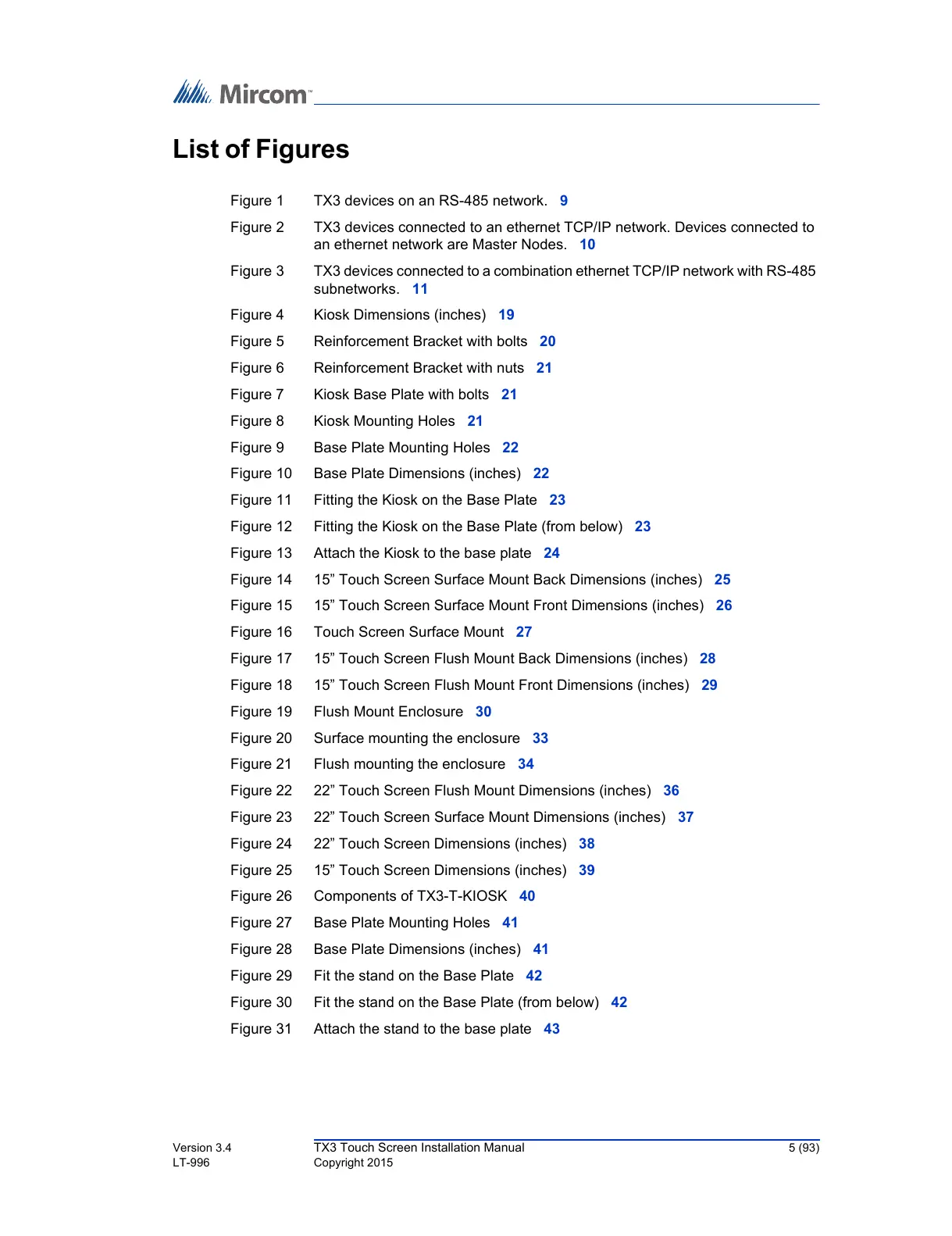 Mircom™

List of Figures

Figure 1 TX3 devices on an RS-485 network. 9

Figure 2 TX3 devices connected to an ethernet TCP/IP network. Devices connected to an ethernet network are Master Nodes. 10

Figure 3 TX3 devices connected to a combination ethernet TCP/IP network with RS-485 subnetworks. 11

Figure 4 Kiosk Dimensions (inches) 19

Figure 5 Reinforcement Bracket with bolts 20

Figure 6 Reinforcement Bracket with nuts 21

Figure 7 Kiosk Base Plate with bolts 21

Figure 8 Kiosk Mounting Holes 21

Figure 9 Base Plate Mounting Holes 22

Figure 10 Base Plate Dimensions (inches) 22

Figure 11 Fitting the Kiosk on the Base Plate 23

Figure 12 Fitting the Kiosk on the Base Plate (from below) 23

Figure 13 Attach the Kiosk to the base plate 24

Figure 14 15” Touch Screen Surface Mount Back Dimensions (inches) 25

Figure 15 15” Touch Screen Surface Mount Front Dimensions (inches) 26

Figure 16 Touch Screen Surface Mount 27

Figure 17 15” Touch Screen Flush Mount Back Dimensions (inches) 28

Figure 18 15” Touch Screen Flush Mount Front Dimensions (inches) 29

Figure 19 Flush Mount Enclosure 30

Figure 20 Surface mounting the enclosure 33

Figure 21 Flush mounting the enclosure 34

Figure 22 22” Touch Screen Flush Mount Dimensions (inches) 36

Figure 23 22” Touch Screen Surface Mount Dimensions (inches) 37

Figure 24 22” Touch Screen Dimensions (inches) 38

Figure 25 15” Touch Screen Dimensions (inches) 39

Figure 26 Components of TX3-T-KIOSK 40

Figure 27 Base Plate Mounting Holes 41

Figure 28 Base Plate Dimensions (inches) 41

Figure 29 Fit the stand on the Base Plate 42

Figure 30 Fit the stand on the Base Plate (from below) 42

Figure 31 Attach the stand to the base plate 43

Version 3.4
LT-996

TX3 Touch Screen Installation Manual
Copyright 2015

5 (93)